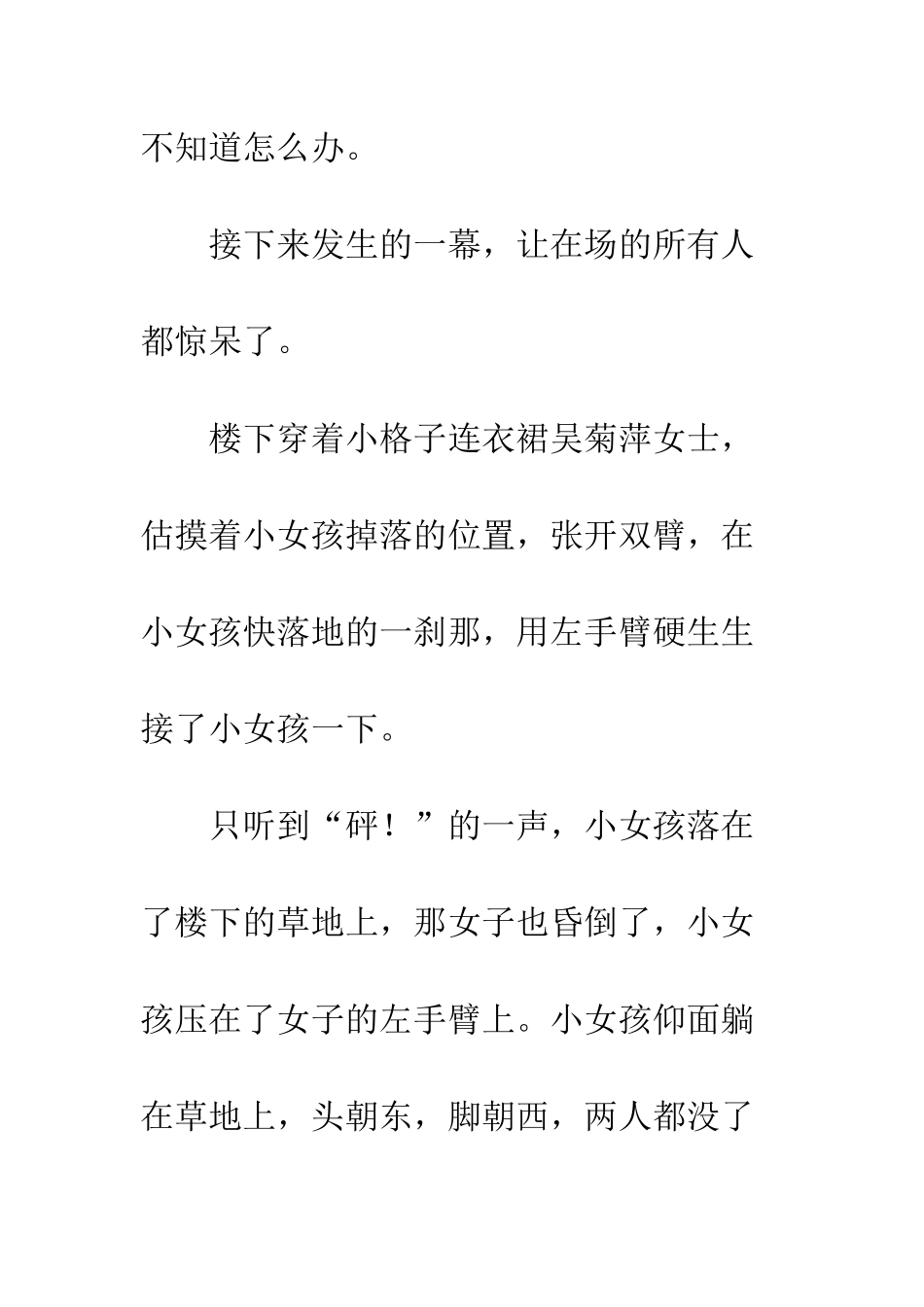 不知道怎么办。

接下来发生的一幕，让在场的所有人都惊呆了。

楼下穿着小格子连衣裙吴菊萍女士，估摸着小女孩掉落的位置，张开双臂，在小女孩快落地的一刹那，用左手臂硬生生接了小女孩一下。

只听到“砰！”的一声，小女孩落在了楼下的草地上，那女子也昏倒了，小女孩压在了女子的左手臂上。小女孩仰面躺在草地上，头朝东，脚朝西，两人都没了